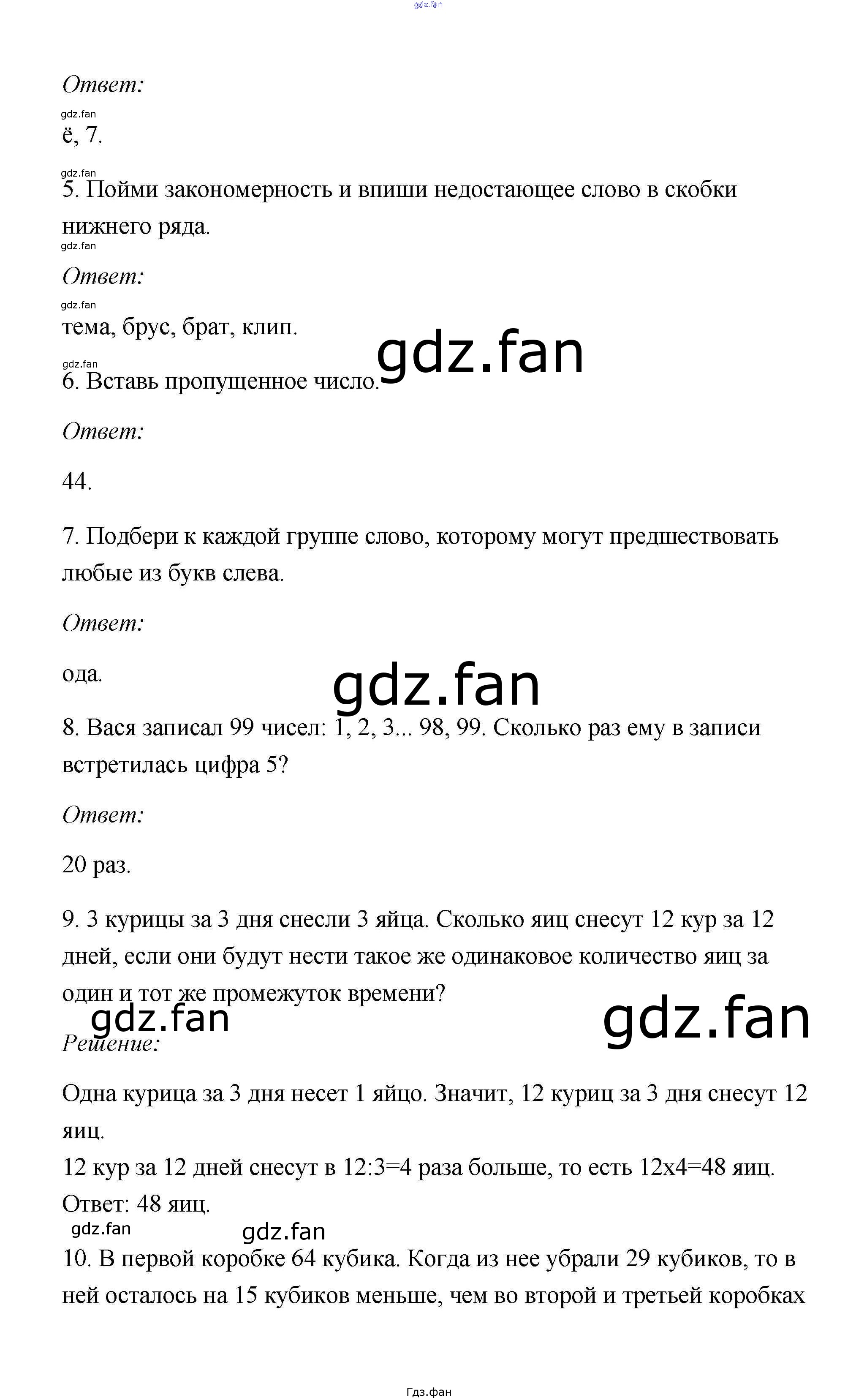 gdz.fan

Ответ:

gdz.fan

ё, 7.

gdz.fan

5. Пойми закономерность и впиши недостающее слово в скобки нижнего ряда.

gdz.fan

Ответ:

gdz.fan

тема, брус, брат, клип.

gdz.fan

gdz.fan

6. Вставь пропущенное число.

Ответ:

44.

7. Подбери к каждой группе слово, которому могут предшествовать любые из букв слева.

Ответ:

ода.

gdz.fan

8. Вася записал 99 чисел: 1, 2, 3... 98, 99. Сколько раз ему в записи встретилась цифра 5?

Ответ:

20 раз.

9. 3 курицы за 3 дня снесли 3 яйца. Сколько яиц снесут 12 кур за 12 дней, если они будут нести такое же одинаковое количество яиц за один и тот же промежуток времени?

gdz.fan

gdz.fan

Решение:

Одна курица за 3 дня несет 1 яйцо. Значит, 12 куриц за 3 дня снесут 12 яиц.
12 кур за 12 дней снесут в 12:3=4 раза больше, то есть 12х4=48 яиц.
Ответ: 48 яиц.

gdz.fan

gdz.fan

10. В первой коробке 64 кубика. Когда из нее убрали 29 кубиков, то в ней осталось на 15 кубиков меньше, чем во второй и третьей коробках

Гдз.фан